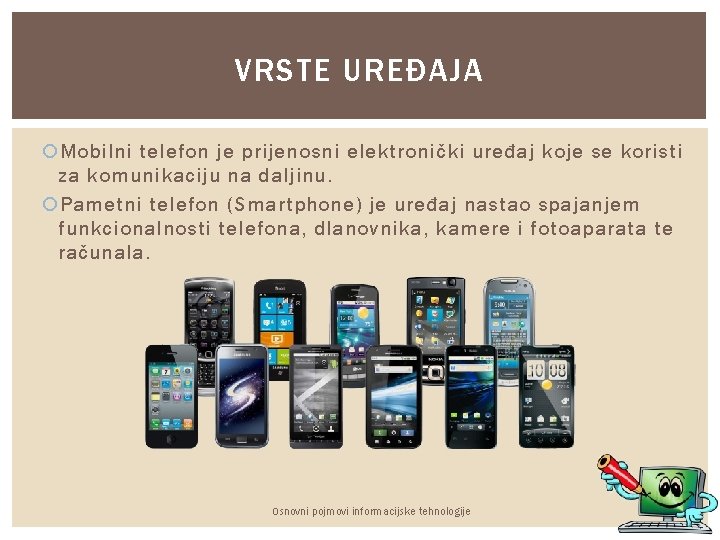 VRSTE UREĐAJA

Mobilni telefon je prijenosni elektronički uređaj koje se koristi za komunikaciju na daljinu.

Pametni telefon (Smartphone) je uređaj nastao spajanjem funkcionalnosti telefona, dlanovnika, kamere i fotoaparata te računala.

Osnovni pojmovi informacijske tehnologije